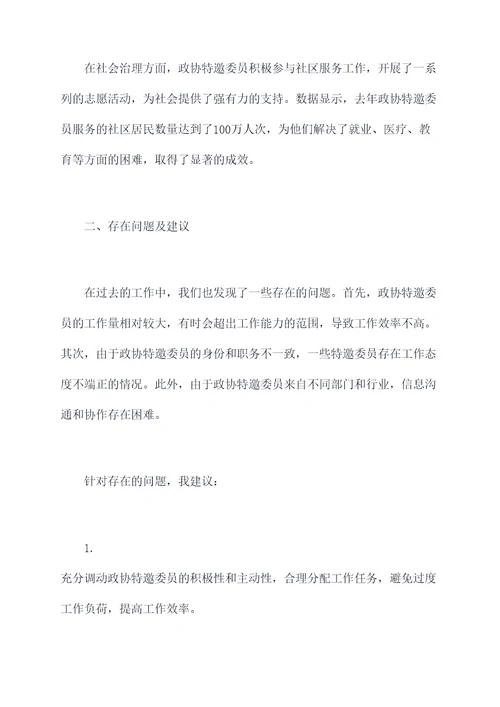 在社会治理方面，政协特邀委员积极参与社区服务工作，开展了一系列的志愿活动，为社会提供了强有力的支持。数据显示，去年政协特邀委员服务的社区居民数量达到了100万人次，为他们解决了就业、医疗、教育等方面的困难，取得了显著的成效。

二、存在问题及建议

在过去的工作中，我们也发现了一些存在的问题。首先，政协特邀委员的工作量相对较大，有时会超出工作能力的范围，导致工作效率不高。其次，由于政协特邀委员的身份和职务不一致，一些特邀委员存在工作态度不端正的情况。此外，由于政协特邀委员来自不同部门和行业，信息沟通和协作存在困难。

针对存在的问题，我建议：

1.

充分调动政协特邀委员的积极性和主动性，合理分配工作任务，避免过度工作负荷，提高工作效率。